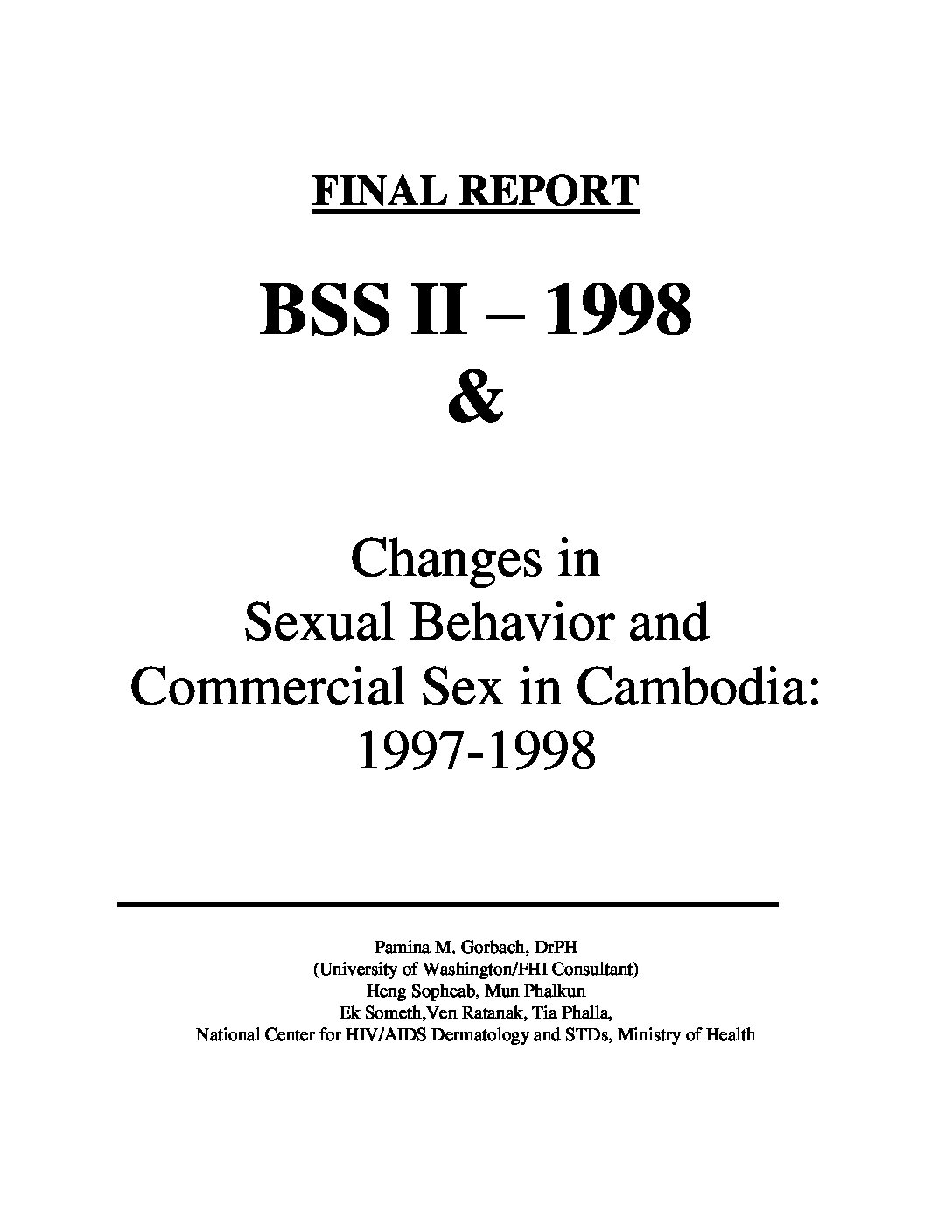 FINAL REPORT

BSS II – 1998
&

Changes in
Sexual Behavior and
Commercial Sex in Cambodia:
1997-1998

Pamina M. Gorbach, DrPH
(University of Washington/FHI Consultant)
Heng Sopheab, Mun Phalkun
Ek Someth,Ven Ratanak, Tia Phalla,
National Center for HIV/AIDS Dermatology and STDs, Ministry of Health